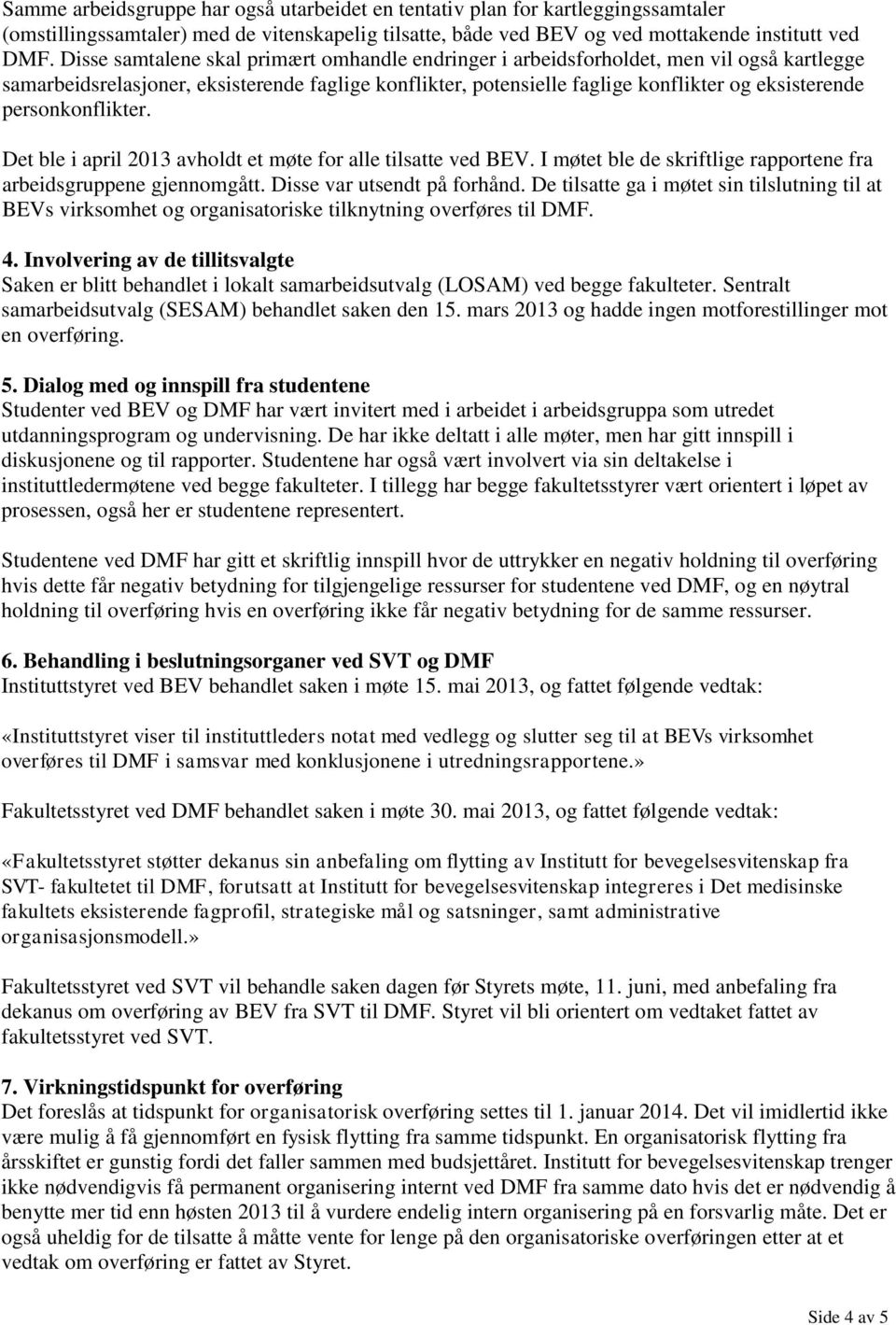 Samme arbeidsgruppe har også utarbeidet en tentativ plan for kartleggingssamtaler (omstillingssamtaler) med de vitenskapelig tilsatte, både ved BEV og ved mottakende institutt ved DMF. Disse samtalene skal primært omhandle endringer i arbeidsforholdet, men vil også kartlegge samarbeidsrelasjoner, eksisterende faglige konflikter, potensielle faglige konflikter og eksisterende personkonflikter.

Det ble i april 2013 avholdt et møte for alle tilsatte ved BEV. I møtet ble de skriftlige rapportene fra arbeidsgruppene gjennomgått. Disse var utsendt på forhånd. De tilsatte ga i møtet sin tilslutning til at BEVs virksomhet og organisatoriske tilknytning overføres til DMF.

4. Involvering av de tillitsvalgte
Saken er blitt behandlet i lokalt samarbeidsutvalg (LOSAM) ved begge fakulteter. Sentralt samarbeidsutvalg (SESAM) behandlet saken den 15. mars 2013 og hadde ingen motforestillinger mot en overføring.

5. Dialog med og innspill fra studentene
Studenter ved BEV og DMF har vært invitert med i arbeidet i arbeidsgruppa som utredet utdanningsprogram og undervisning. De har ikke deltatt i alle møter, men har gitt innspill i diskusjonene og til rapporter. Studentene har også vært involvert via sin deltakelse i instituttledermøtene ved begge fakulteter. I tillegg har begge fakultetsstyrer vært orientert i løpet av prosessen, også her er studentene representert.

Studentene ved DMF har gitt et skriftlig innspill hvor de uttrykker en negativ holdning til overføring hvis dette får negativ betydning for tilgjengelige ressurser for studentene ved DMF, og en nøytral holdning til overføring hvis en overføring ikke får negativ betydning for de samme ressurser.

6. Behandling i beslutningsorganer ved SVT og DMF
Instituttstyret ved BEV behandlet saken i møte 15. mai 2013, og fattet følgende vedtak:

«Instituttstyret viser til instituttleders notat med vedlegg og slutter seg til at BEVs virksomhet overføres til DMF i samsvar med konklusjonene i utredningsrapportene.»

Fakultetsstyret ved DMF behandlet saken i møte 30. mai 2013, og fattet følgende vedtak:

«Fakultetsstyret støtter dekanus sin anbefaling om flytting av Institutt for bevegelsesvitenskap fra SVT- fakultetet til DMF, forutsatt at Institutt for bevegelsesvitenskap integreres i Det medisinske fakultets eksisterende fagprofil, strategiske mål og satsninger, samt administrative organisasjonsmodell.»

Fakultetsstyret ved SVT vil behandle saken dagen før Styrets møte, 11. juni, med anbefaling fra dekanus om overføring av BEV fra SVT til DMF. Styret vil bli orientert om vedtaket fattet av fakultetsstyret ved SVT.

7. Virkningstidspunkt for overføring
Det foreslås at tidspunkt for organisatorisk overføring settes til 1. januar 2014. Det vil imidlertid ikke være mulig å få gjennomført en fysisk flytting fra samme tidspunkt. En organisatorisk flytting fra årsskiftet er gunstig fordi det faller sammen med budsjettåret. Institutt for bevegelsesvitenskap trenger ikke nødvendigvis få permanent organisering internt ved DMF fra samme dato hvis det er nødvendig å benytte mer tid enn høsten 2013 til å vurdere endelig intern organisering på en forsvarlig måte. Det er også uheldig for de tilsatte å måtte vente for lenge på den organisatoriske overføringen etter at et vedtak om overføring er fattet av Styret.

Side 4 av 5